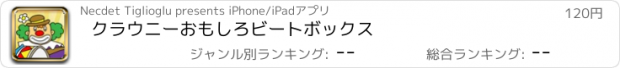 Necdet Tiglioglu presents iPhone/iPadアプリ

120円

クラウニーおもしろビートボックス

ジャンル別ランキング: --

総合ランキング: --